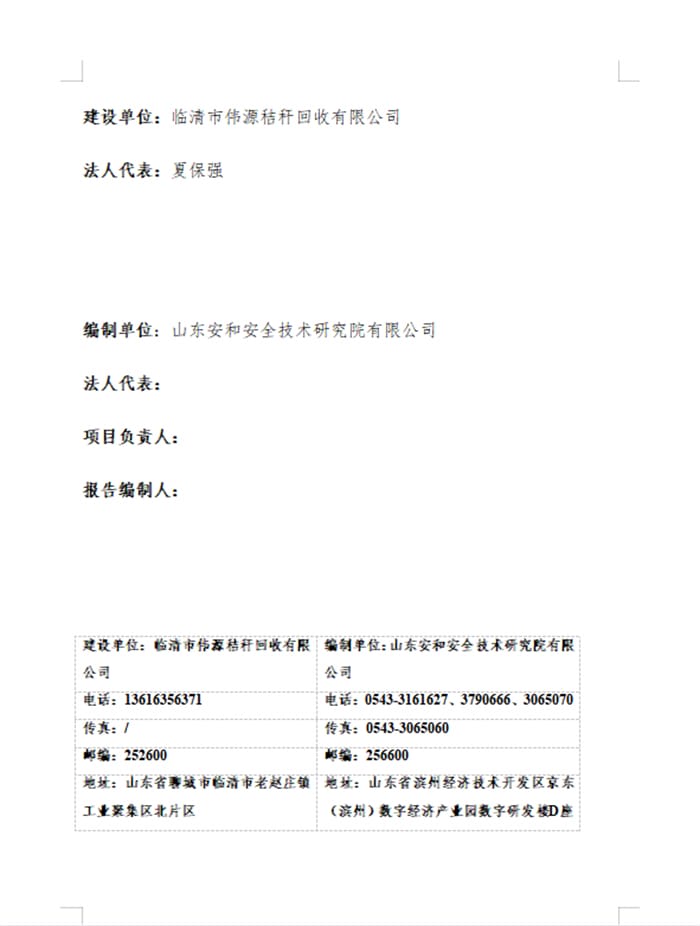 建设单位：临清市伟源秸秆回收有限公司

法人代表：夏保强

编制单位：山东安和安全技术研究院有限公司

法人代表：

项目负责人：

报告编制人：

| 建设单位：临清市伟源秸秆回收有限公司 | 编制单位：山东安和安全技术研究院有限公司 |
|---|---|
| 电话：13616356371 | 电话：0543-3161627、3790666、3065070 |
| 传真：/ | 传真：0543-3065060 |
| 邮编：252600 | 邮编：256600 |
| 地址：山东省聊城市临清市老赵庄镇工业聚集区北片区 | 地址：山东省滨州经济技术开发区京东（滨州）数字经济产业园数字研发楼D座 |